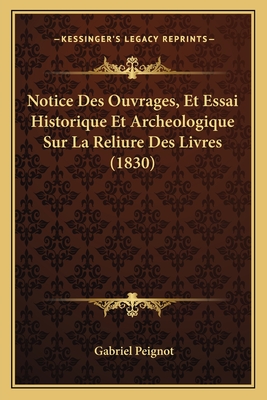 —KESSINGER'S LEGACY REPRINTS—

Notice Des Ouvrages, Et Essai Historique Et Archeologique Sur La Reliure Des Livres (1830)

Gabriel Peignot